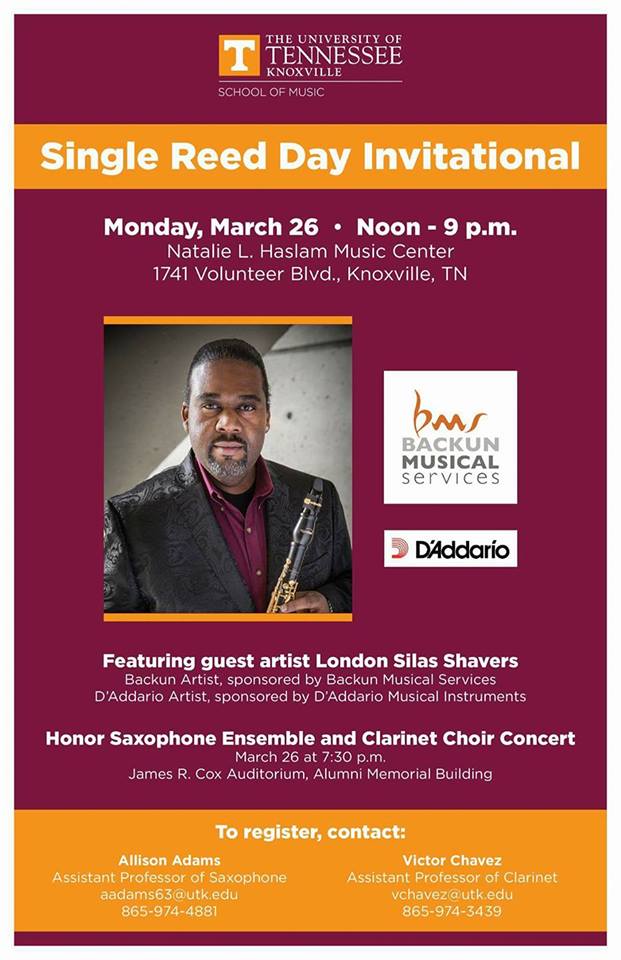 T THE UNIVERSITY OF TENNESSEE KNOXVILLE
SCHOOL OF MUSIC

Single Reed Day Invitational

Monday, March 26 • Noon - 9 p.m.
Natalie L. Haslam Music Center
1741 Volunteer Blvd., Knoxville, TN

bms
BACKUN
MUSICAL
services

D'Addario

Featuring guest artist London Silas Shavers
Backun Artist, sponsored by Backun Musical Services
D'Addario Artist, sponsored by D'Addario Musical Instruments

Honor Saxophone Ensemble and Clarinet Choir Concert
March 26 at 7:30 p.m.
James R. Cox Auditorium, Alumni Memorial Building

To register, contact:

Allison Adams
Assistant Professor of Saxophone
aadams63@utk.edu
865-974-4881

Victor Chavez
Assistant Professor of Clarinet
vchavez@utk.edu
865-974-3439